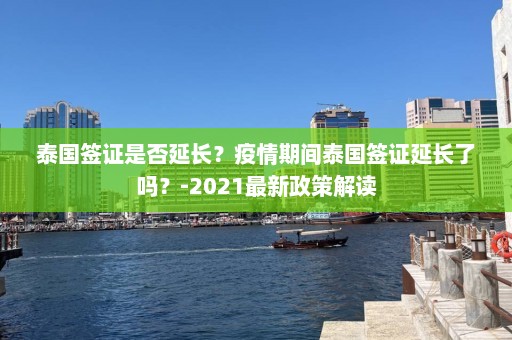 泰国签证是否延长？疫情期间泰国签证延长了吗？-2021最新政策解读